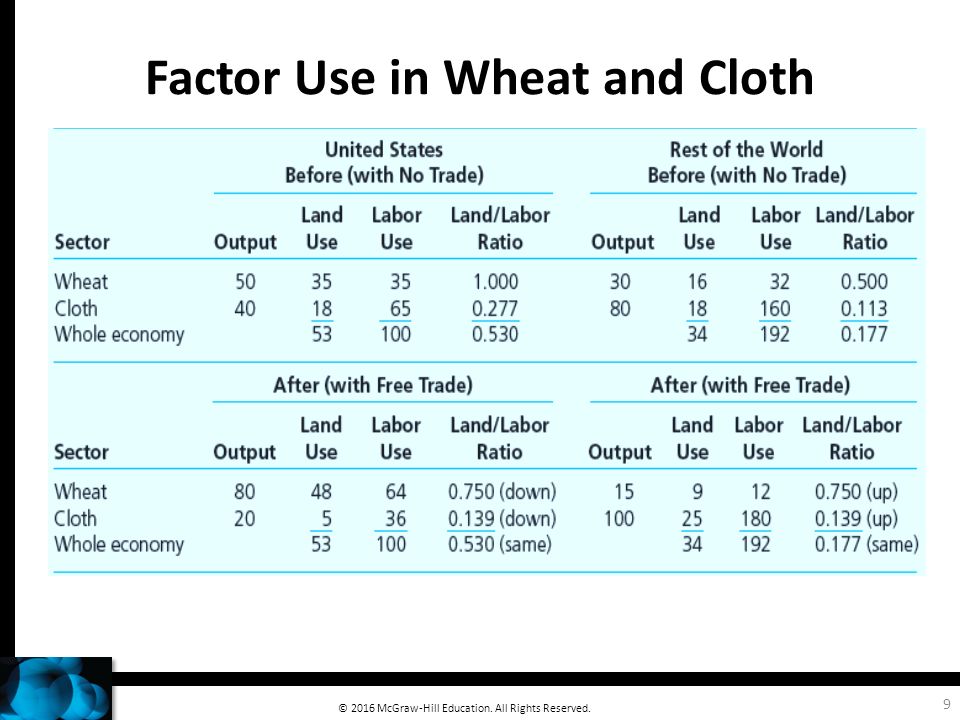 Factor Use in Wheat and Cloth

| | United States Before (with No Trade) | | | | Rest of the World Before (with No Trade) | | | |
|---|---|---|---|---|---|---|---|---|
| Sector | Output | Land Use | Labor Use | Land/Labor Ratio | Output | Land Use | Labor Use | Land/Labor Ratio |
| Wheat | 50 | 35 | 35 | 1.000 | 30 | 16 | 32 | 0.500 |
| Cloth | 40 | 18 | 65 | 0.277 | 80 | 18 | 160 | 0.113 |
| Whole economy | | 53 | 100 | 0.530 | | 34 | 192 | 0.177 |

| | After (with Free Trade) | | | | After (with Free Trade) | | | |
|---|---|---|---|---|---|---|---|---|
| Sector | Output | Land Use | Labor Use | Land/Labor Ratio | Output | Land Use | Labor Use | Land/Labor Ratio |
| Wheat | 80 | 48 | 64 | 0.750 (down) | 15 | 9 | 12 | 0.750 (up) |
| Cloth | 20 | 5 | 36 | 0.139 (down) | 100 | 25 | 180 | 0.139 (up) |
| Whole economy | | 53 | 100 | 0.530 (same) | | 34 | 192 | 0.177 (same) |

© 2016 McGraw-Hill Education. All Rights Reserved.

9